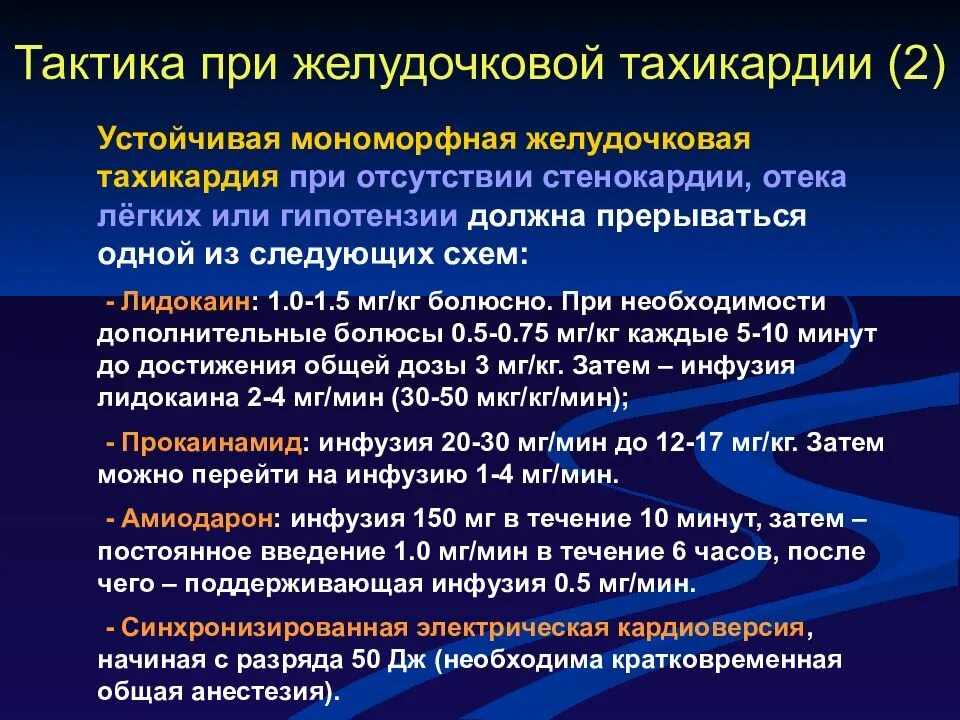 Тактика при желудочковой тахикардии (2)

Устойчивая мономорфная желудочковая тахикардия при отсутствии стенокардии, отека лёгких или гипотензии должна прерываться одной из следующих схем:

- Лидокаин: 1.0-1.5 мг/кг болюсно. При необходимости дополнительные болюсы 0.5-0.75 мг/кг каждые 5-10 минут до достижения общей дозы 3 мг/кг. Затем – инфузия лидокаина 2-4 мг/мин (30-50 мкг/кг/мин);

- Прокаинамид: инфузия 20-30 мг/мин до 12-17 мг/кг. Затем можно перейти на инфузию 1-4 мг/мин.

- Амиодарон: инфузия 150 мг в течение 10 минут, затем – постоянное введение 1.0 мг/мин в течение 6 часов, после чего – поддерживающая инфузия 0.5 мг/мин.

- Синхронизированная электрическая кардиоверсия, начиная с разряда 50 Дж (необходима кратковременная общая анестезия).